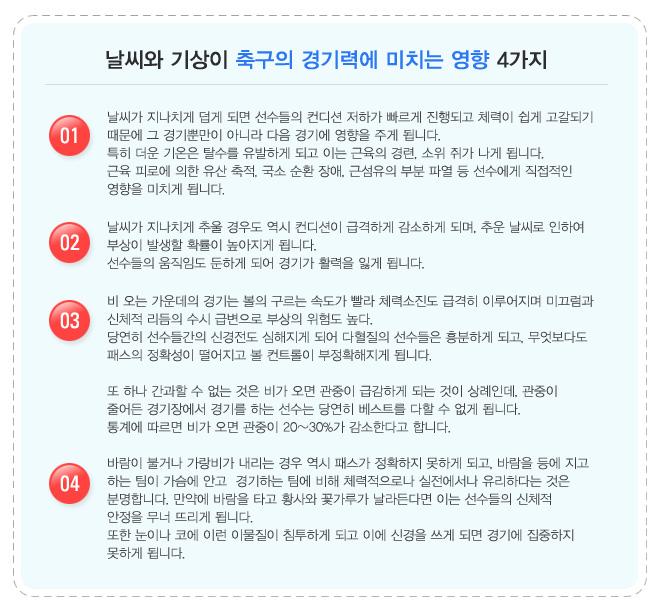 날씨와 기상이 축구의 경기력에 미치는 영향 4가지

01

날씨가 지나치게 덥게 되면 선수들의 컨디션 저하가 빠르게 진행되고 체력이 쉽게 고갈되기 때문에 그 경기뿐만이 아니라 다음 경기에 영향을 주게 됩니다.
특히 더운 기온은 탈수를 유발하게 되고 이는 근육의 경련, 소위 쥐가 나게 됩니다.
근육 피로에 의한 유산 축적, 국소 순환 장애, 근섬유의 부분 파열 등 선수에게 직접적인 영향을 미치게 됩니다.

02

날씨가 지나치게 추울 경우도 역시 컨디션이 급격하게 감소하게 되며, 추운 날씨로 인하여 부상이 발생할 확률이 높아지게 됩니다.
선수들의 움직임도 둔하게 되어 경기가 활력을 잃게 됩니다.

03

비 오는 가운데의 경기는 볼의 구르는 속도가 빨라 체력소진도 급격히 이루어지며 미끄럼과 신체적 리듬의 수시 급변으로 부상의 위험도 높다.
당연히 선수들간의 신경전도 심해지게 되어 다혈질의 선수들은 흥분하게 되고, 무엇보다도 패스의 정확성이 떨어지고 볼 컨트롤이 부정확해지게 됩니다.

또 하나 간과할 수 없는 것은 비가 오면 관중이 급감하게 되는 것이 상례인데, 관중이 줄어든 경기장에서 경기를 하는 선수는 당연히 베스트를 다할 수 없게 됩니다.
통계에 따르면 비가 오면 관중이 20~30%가 감소한다고 합니다.

04

바람이 불거나 가랑비가 내리는 경우 역시 패스가 정확하지 못하게 되고, 바람을 등에 지고 하는 팀이 가슴에 안고 경기하는 팀에 비해 체력적으로나 실전에서나 유리하다는 것은 분명합니다. 만약에 바람을 타고 황사와 꽃가루가 날라든다면 이는 선수들의 신체적 안정을 무너 뜨리게 됩니다.
또한 눈이나 코에 이런 이물질이 침투하게 되고 이에 신경을 쓰게 되면 경기에 집중하지 못하게 됩니다.